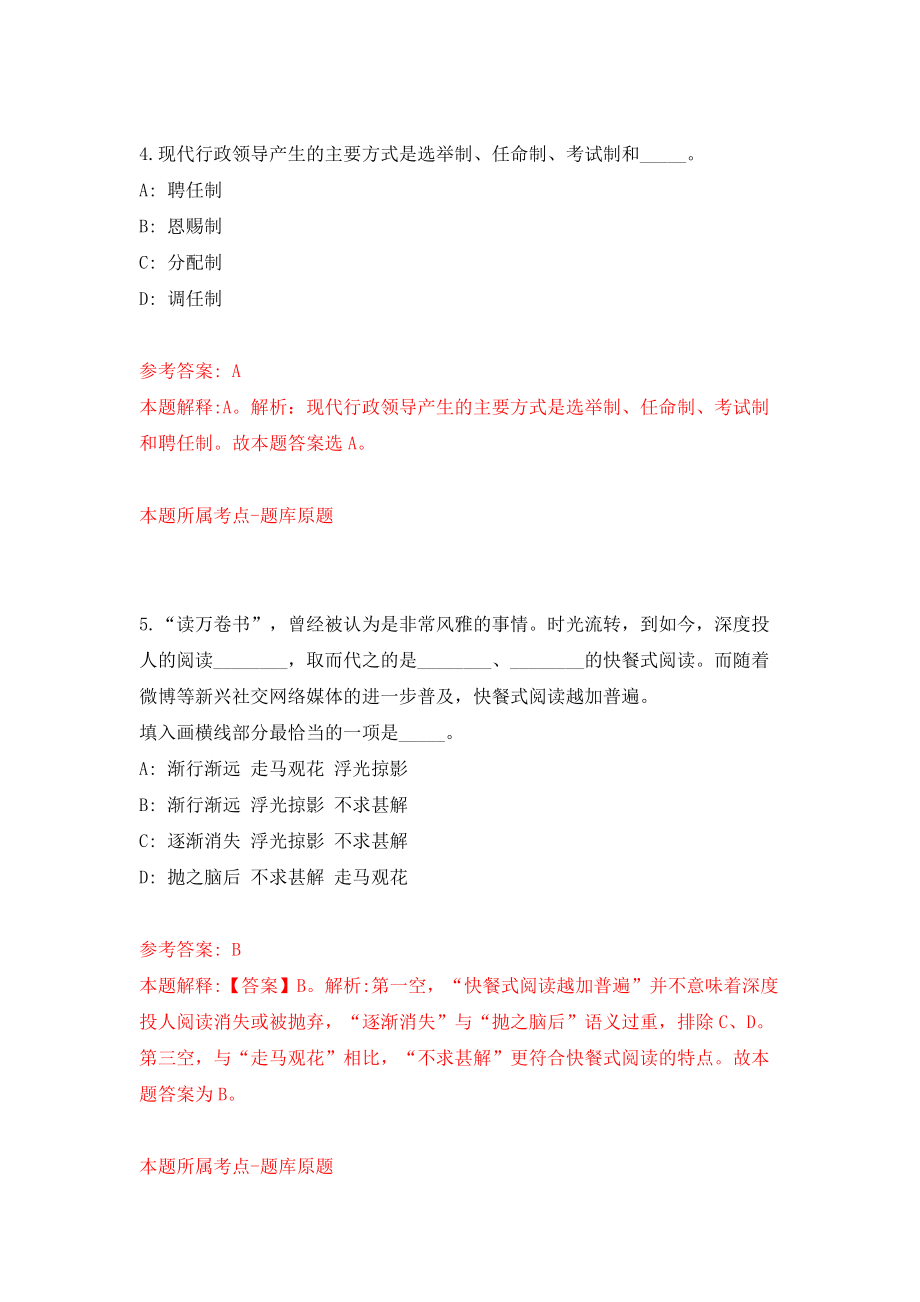 4.现代行政领导产生的主要方式是选举制、任命制、考试制和_____。
A: 聘任制
B: 恩赐制
C: 分配制
D: 调任制

参考答案: A
本题解释:A。解析：现代行政领导产生的主要方式是选举制、任命制、考试制和聘任制。故本题答案选 A。

本题所属考点-题库原题

5.“读万卷书”，曾经被认为是非常风雅的事情。时光流转，到如今，深度投人的阅读________，取而代之的是________、________的快餐式阅读。而随着微博等新兴社交网络媒体的进一步普及，快餐式阅读越加普遍。
填入画横线部分最恰当的一项是_____。
A: 渐行渐远 走马观花 浮光掠影
B: 渐行渐远 浮光掠影 不求甚解
C: 逐渐消失 浮光掠影 不求甚解
D: 抛之脑后 不求甚解 走马观花

参考答案: B
本题解释:【答案】B。解析:第一空，“快餐式阅读越加普遍”并不意味着深度投人阅读消失或被抛弃，“逐渐消失”与“抛之脑后”语义过重，排除 C、D。第三空，与“走马观花”相比，“不求甚解”更符合快餐式阅读的特点。故本题答案为 B。

本题所属考点-题库原题